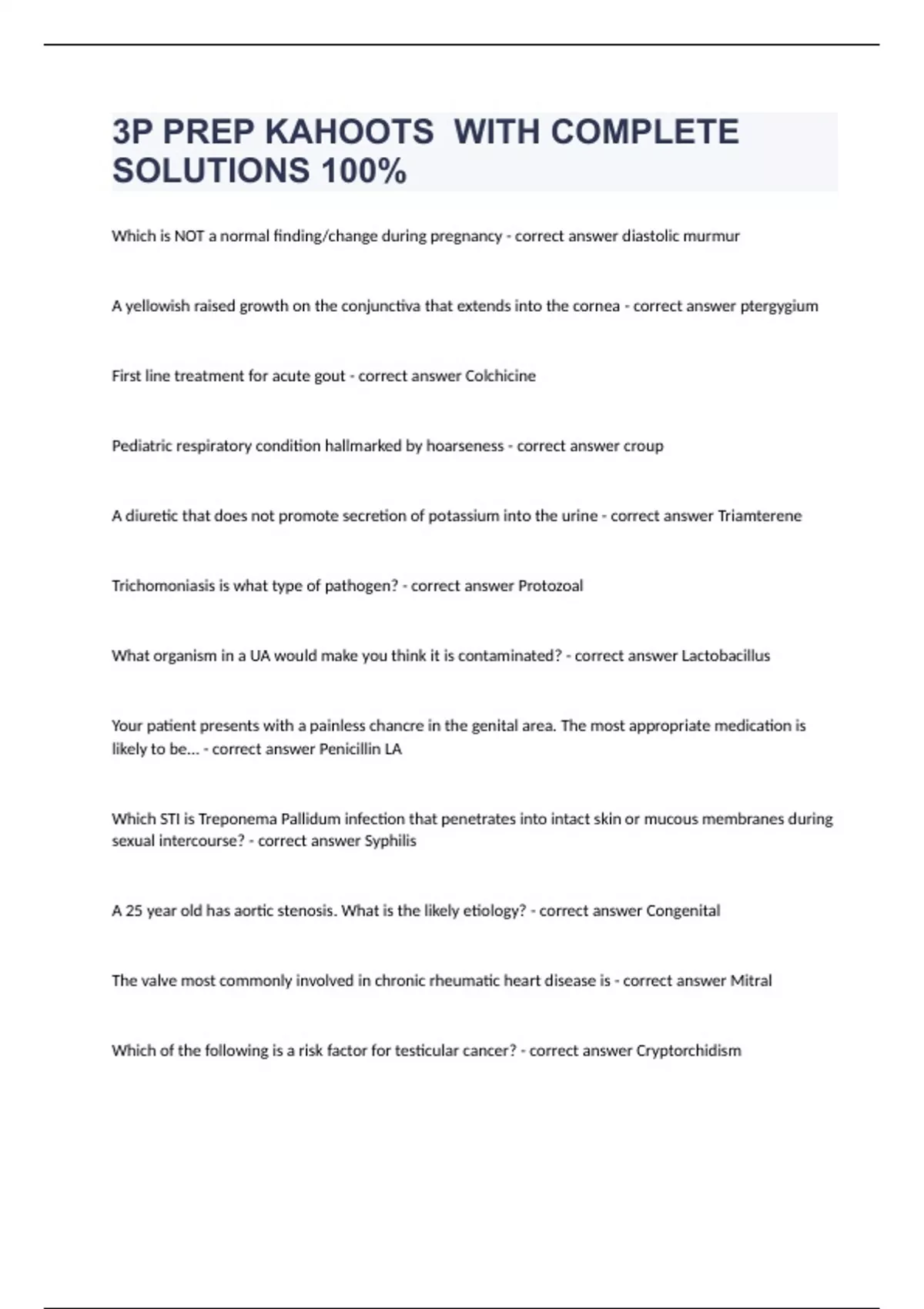 3P PREP KAHOOTS  WITH COMPLETE SOLUTIONS 100%

Which is NOT a normal finding/change during pregnancy - correct answer diastolic murmur

A yellowish raised growth on the conjunctiva that extends into the cornea - correct answer ptergygium

First line treatment for acute gout - correct answer Colchicine

Pediatric respiratory condition hallmarked by hoarseness - correct answer croup

A diuretic that does not promote secretion of potassium into the urine - correct answer Triamterene

Trichomoniasis is what type of pathogen? - correct answer Protozoal

What organism in a UA would make you think it is contaminated? - correct answer Lactobacillus

Your patient presents with a painless chancre in the genital area. The most appropriate medication is likely to be... - correct answer Penicillin LA

Which STI is Treponema Pallidum infection that penetrates into intact skin or mucous membranes during sexual intercourse? - correct answer Syphilis

A 25 year old has aortic stenosis. What is the likely etiology? - correct answer Congenital

The valve most commonly involved in chronic rheumatic heart disease is - correct answer Mitral

Which of the following is a risk factor for testicular cancer? - correct answer Cryptorchidism